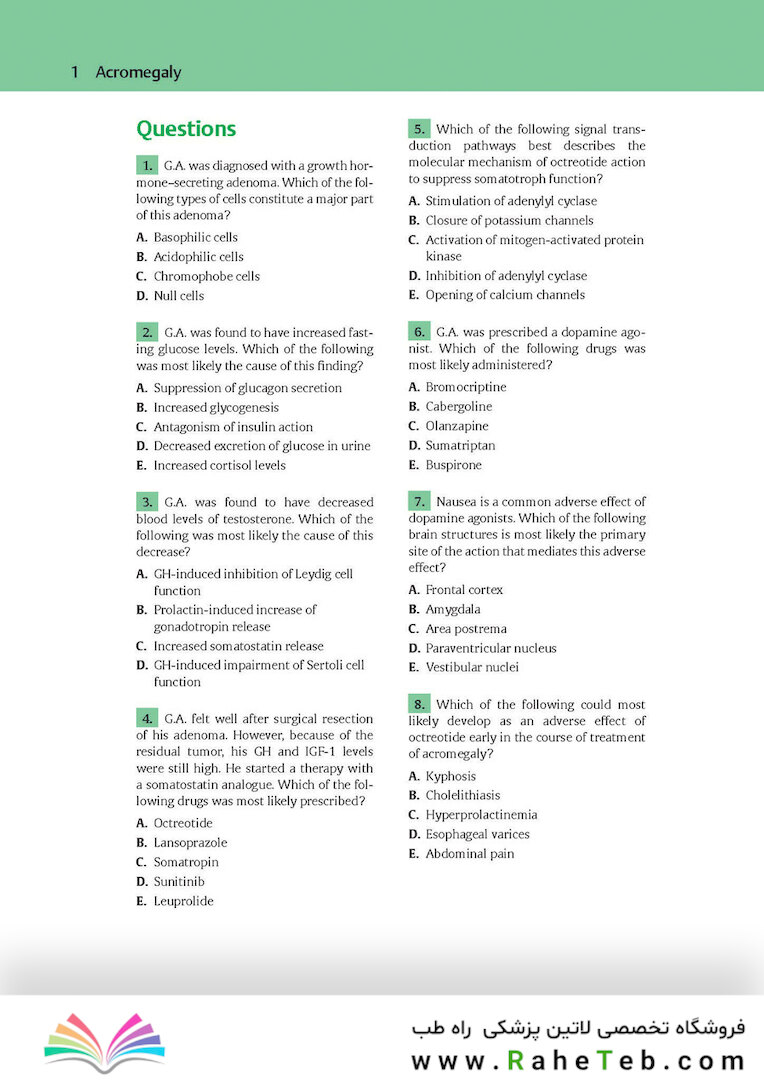 1 Acromegaly

Questions

1. G.A. was diagnosed with a growth hormone–secreting adenoma. Which of the following types of cells constitute a major part of this adenoma?

A. Basophilic cells
B. Acidophilic cells
C. Chromophobe cells
D. Null cells

2. G.A. was found to have increased fasting glucose levels. Which of the following was most likely the cause of this finding?

A. Suppression of glucagon secretion
B. Increased glycogenesis
C. Antagonism of insulin action
D. Decreased excretion of glucose in urine
E. Increased cortisol levels

3. G.A. was found to have decreased blood levels of testosterone. Which of the following was most likely the cause of this decrease?

A. GH-induced inhibition of Leydig cell function
B. Prolactin-induced increase of gonadotropin release
C. Increased somatostatin release
D. GH-induced impairment of Sertoli cell function

4. G.A. felt well after surgical resection of his adenoma. However, because of the residual tumor, his GH and IGF-1 levels were still high. He started a therapy with a somatostatin analogue. Which of the following drugs was most likely prescribed?

A. Octreotide
B. Lansoprazole
C. Somatropin
D. Sunitinib
E. Leuprolide

5. Which of the following signal transduction pathways best describes the molecular mechanism of octreotide action to suppress somatotroph function?

A. Stimulation of adenylyl cyclase
B. Closure of potassium channels
C. Activation of mitogen-activated protein kinase
D. Inhibition of adenylyl cyclase
E. Opening of calcium channels

6. G.A. was prescribed a dopamine agonist. Which of the following drugs was most likely administered?

A. Bromocriptine
B. Cabergoline
C. Olanzapine
D. Sumatriptan
E. Buspirone

7. Nausea is a common adverse effect of dopamine agonists. Which of the following brain structures is most likely the primary site of the action that mediates this adverse effect?

A. Frontal cortex
B. Amygdala
C. Area postrema
D. Paraventricular nucleus
E. Vestibular nuclei

8. Which of the following could most likely develop as an adverse effect of octreotide early in the course of treatment of acromegaly?

A. Kyphosis
B. Cholelithiasis
C. Hyperprolactinemia
D. Esophageal varices
E. Abdominal pain

فروشگاه تخصصی لاتین پزشکی راه طب
www.RaheTeb.com